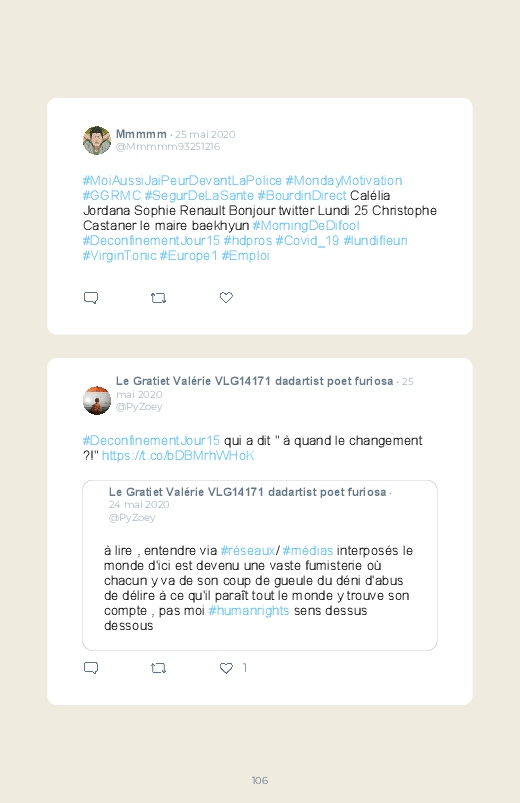 Mmmmm · 25 mai 2020
@Mmmmm93251216

#MoiAussiJaiPeurDevantLaPolice #MondayMotivation #GGRMC #SegurDeLaSante #BourdinDirect Calélia Jordana Sophie Renault Bonjour twitter Lundi 25 Christophe Castaner le maire baekhyun #MorningDeDifool #DeconfinementJour15 #hdpros #Covid_19 #lundifleuri #VirginTonic #Europe1 #Emploi

Le Gratiet Valérie VLG14171 dadartist poet furiosa · 25 mai 2020
@PyZoey

#DeconfinementJour15 qui a dit " à quand le changement ?!" https://t.co/bDBMrhWHoK

Le Gratiet Valérie VLG14171 dadartist poet furiosa · 24 mai 2020
@PyZoey

à lire , entendre via #réseaux/ #médias interposés le monde d'ici est devenu une vaste fumisterie où chacun y va de son coup de gueule du déni d'abus de délire à ce qu'il paraît tout le monde y trouve son compte , pas moi #humanrights sens dessus dessous

1

106